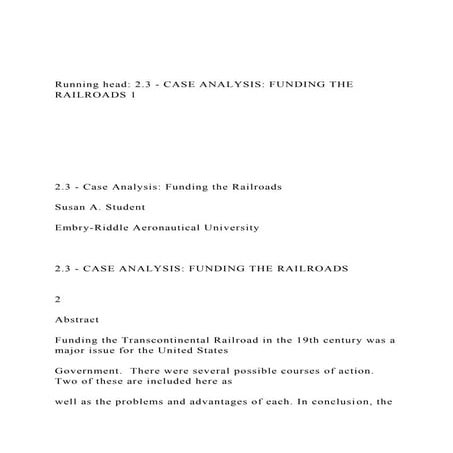 Running head: 2.3 - CASE ANALYSIS: FUNDING THE RAILROADS 1

2.3 - Case Analysis: Funding the Railroads

Susan A. Student

Embry-Riddle Aeronautical University

2.3 - CASE ANALYSIS: FUNDING THE RAILROADS

2

Abstract

Funding the Transcontinental Railroad in the 19th century was a major issue for the United States

Government. There were several possible courses of action. Two of these are included here as

well as the problems and advantages of each. In conclusion, the